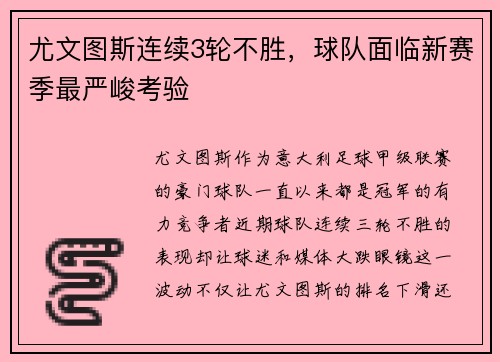 尤文图斯连续3轮不胜，球队面临新赛季最严峻考验

尤文图斯作为意大利足球甲级联赛的豪门球队一直以来都是冠军的有力竞争者近期球队连续三轮不胜的表现却让球迷和媒体大跌眼镜这一波动不仅让尤文图斯的排名下滑还